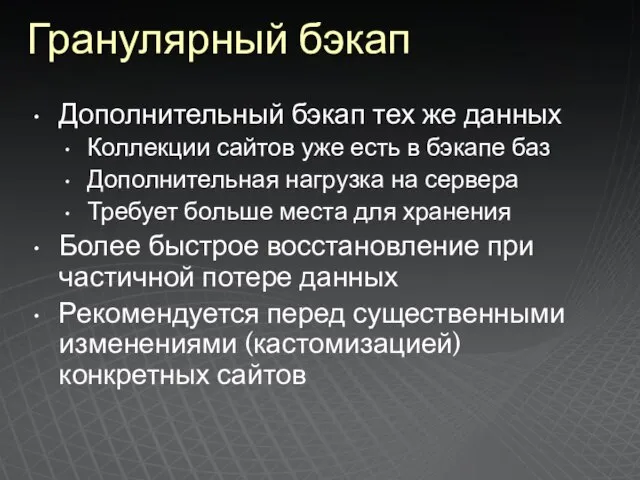 Гранулярный бэкап

• Дополнительный бэкап тех же данных
  • Коллекции сайтов уже есть в бэкапе баз
  • Дополнительная нагрузка на сервера
  • Требует больше места для хранения
• Более быстрое восстановление при частичной потере данных
• Рекомендуется перед существенными изменениями (кастомизацией) конкретных сайтов